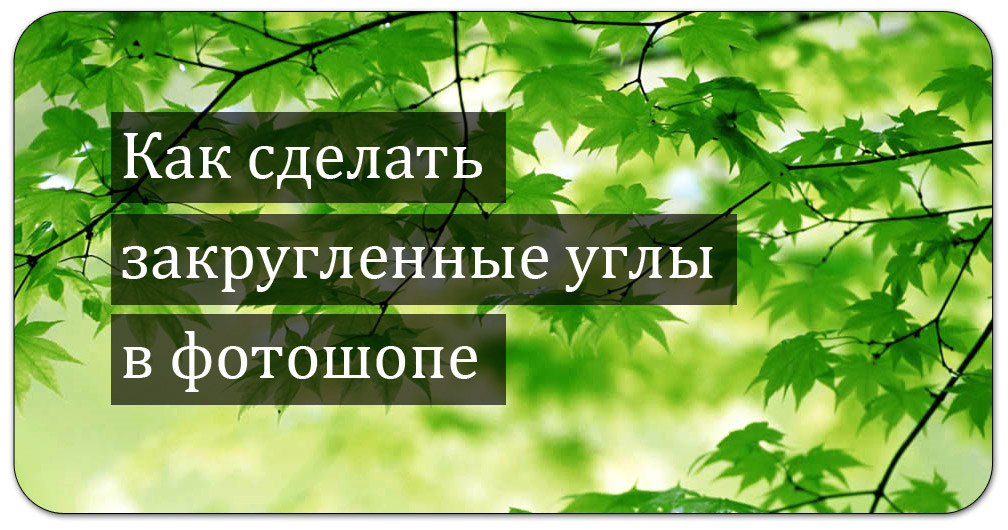 Как сделать
закругленные углы
в фотошопе